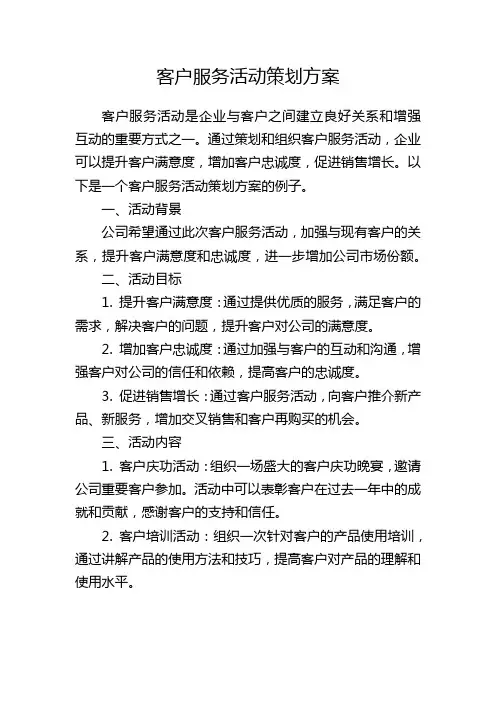 客户服务活动策划方案

客户服务活动是企业与客户之间建立良好关系和增强互动的重要方式之一。通过策划和组织客户服务活动，企业可以提升客户满意度，增加客户忠诚度，促进销售增长。以下是一个客户服务活动策划方案的例子。

一、活动背景

公司希望通过此次客户服务活动，加强与现有客户的关系，提升客户满意度和忠诚度，进一步增加公司市场份额。

二、活动目标

1. 提升客户满意度：通过提供优质的服务，满足客户的需求，解决客户的问题，提升客户对公司的满意度。

2. 增加客户忠诚度：通过加强与客户的互动和沟通，增强客户对公司的信任和依赖，提高客户的忠诚度。

3. 促进销售增长：通过客户服务活动，向客户推介新产品、新服务，增加交叉销售和客户再购买的机会。

三、活动内容

1. 客户庆功活动：组织一场盛大的客户庆功晚宴，邀请公司重要客户参加。活动中可以表彰客户在过去一年中的成就和贡献，感谢客户的支持和信任。

2. 客户培训活动：组织一次针对客户的产品使用培训，通过讲解产品的使用方法和技巧，提高客户对产品的理解和使用水平。